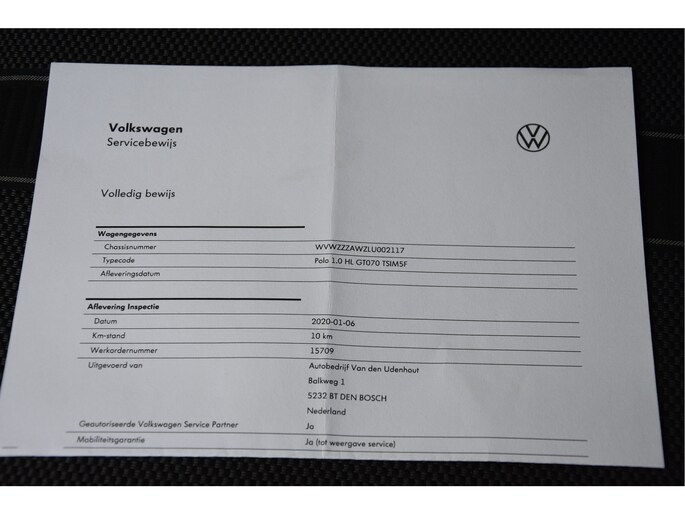 Volkswagen
Servicebewijs

Volledig bewijs

Wagengegevens
Chassisnummer
WVWZZZAWZLU002117
Typecode
Polo 1.0 HL GT070 TSIM5F
Afleveringsdatum

Aflevering Inspectie
Datum
2020-01-06
Km-stand
10 km
Werkordernummer
15709
Uitgevoerd van
Autobedrijf Van den Udenhout
Balkweg 1
5232 BT DEN BOSCH
Nederland
Geautoriseerde Volkswagen Service Partner
Ja
Mobiliteitsgarantie
Ja (tot weergave service)